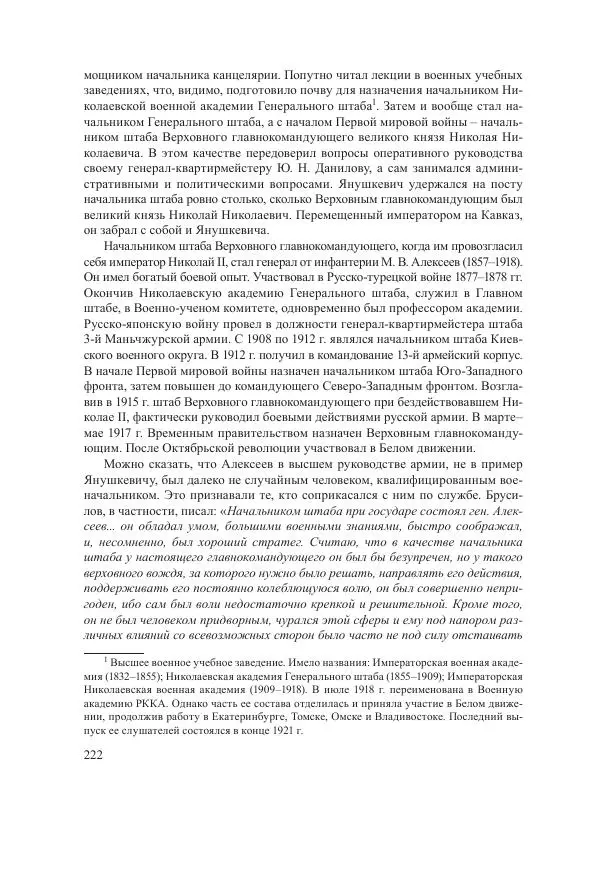 мощником начальника канцелярии. Попутно читал лекции в военных учебных заведениях, что, видимо, подготовило почву для назначения начальником Николаевской военной академии Генерального штаба$^1$. Затем и вообще стал начальником Генерального штаба, а с началом Первой мировой войны – начальником штаба Верховного главнокомандующего великого князя Николая Николаевича. В этом качестве передоверил вопросы оперативного руководства своему генерал-квартирмейстеру Ю. Н. Данилову, а сам занимался административными и политическими вопросами. Янушкевич удержался на посту начальника штаба ровно столько, сколько Верховным главнокомандующим был великий князь Николай Николаевич. Перемещенный императором на Кавказ, он забрал с собой и Янушкевича.

Начальником штаба Верховного главнокомандующего, когда им провозгласил себя император Николай II, стал генерал от инфантерии М. В. Алексеев (1857–1918). Он имел богатый боевой опыт. Участвовал в Русско-турецкой войне 1877–1878 гг. Окончив Николаевскую академию Генерального штаба, служил в Главном штабе, в Военно-ученом комитете, одновременно был профессором академии. Русско-японскую войну провел в должности генерал-квартирмейстера штаба 3-й Маньчжурской армии. С 1908 по 1912 г. являлся начальником штаба Киевского военного округа. В 1912 г. получил в командование 13-й армейский корпус. В начале Первой мировой войны назначен начальником штаба Юго-Западного фронта, затем повышен до командующего Северо-Западным фронтом. Возглавив в 1915 г. штаб Верховного главнокомандующего при бездействовавшем Николае II, фактически руководил боевыми действиями русской армии. В марте–мае 1917 г. Временным правительством назначен Верховным главнокомандующим. После Октябрьской революции участвовал в Белом движении.

Можно сказать, что Алексеев в высшем руководстве армии, не в пример Янушкевичу, был далеко не случайным человеком, квалифицированным военачальником. Это признавали те, кто соприкасался с ним по службе. Брусилов, в частности, писал: «Начальником штаба при государе состоял ген. Алексеев... он обладал умом, большими военными знаниями, быстро соображал, и, несомненно, был хороший стратег. Считаю, что в качестве начальника штаба у настоящего главнокомандующего он был бы безупречен, но у такого верховного вождя, за которого нужно было решать, направлять его действия, поддерживать его постоянно колеблющуюся волю, он был совершенно непригоден, ибо сам был воли недостаточно крепкой и решительной. Кроме того, он не был человеком придворным, чурался этой сферы и ему под напором различных влияний со всевозможных сторон было часто не под силу отстаивать

$^1$ Высшее военное учебное заведение. Имело названия: Императорская военная академия (1832–1855); Николаевская академия Генерального штаба (1855–1909); Императорская Николаевская военная академия (1909–1918). В июле 1918 г. переименована в Военную академию РККА. Однако часть ее состава отделилась и приняла участие в Белом движении, продолжив работу в Екатеринбурге, Томске, Омске и Владивостоке. Последний выпуск ее слушателей состоялся в конце 1921 г.

222